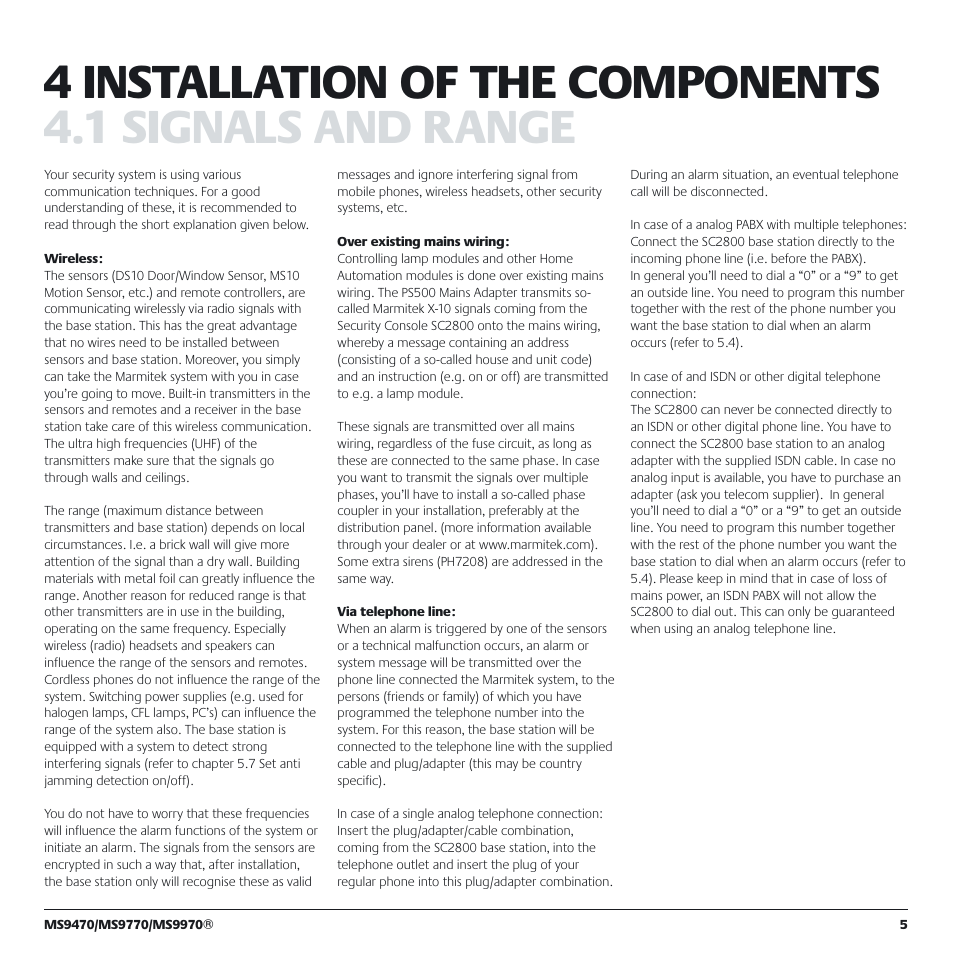 4 INSTALLATION OF THE COMPONENTS
4.1 SIGNALS AND RANGE

Your security system is using various communication techniques. For a good understanding of these, it is recommended to read through the short explanation given below.

Wireless:
The sensors (DS10 Door/Window Sensor, MS10 Motion Sensor, etc.) and remote controllers, are communicating wirelessly via radio signals with the base station. This has the great advantage that no wires need to be installed between sensors and base station. Moreover, you simply can take the Marmitek system with you in case you're going to move. Built-in transmitters in the sensors and remotes and a receiver in the base station take care of this wireless communication. The ultra high frequencies (UHF) of the transmitters make sure that the signals go through walls and ceilings.

The range (maximum distance between transmitters and base station) depends on local circumstances. I.e. a brick wall will give more attention of the signal than a dry wall. Building materials with metal foil can greatly influence the range. Another reason for reduced range is that other transmitters are in use in the building, operating on the same frequency. Especially wireless (radio) headsets and speakers can influence the range of the sensors and remotes. Cordless phones do not influence the range of the system. Switching power supplies (e.g. used for halogen lamps, CFL lamps, PC's) can influence the range of the system also. The base station is equipped with a system to detect strong interfering signals (refer to chapter 5.7 Set anti jamming detection on/off).

You do not have to worry that these frequencies will influence the alarm functions of the system or initiate an alarm. The signals from the sensors are encrypted in such a way that, after installation, the base station only will recognise these as valid messages and ignore interfering signal from mobile phones, wireless headsets, other security systems, etc.

Over existing mains wiring:
Controlling lamp modules and other Home Automation modules is done over existing mains wiring. The PS500 Mains Adapter transmits so-called Marmitek X-10 signals coming from the Security Console SC2800 onto the mains wiring, whereby a message containing an address (consisting of a so-called house and unit code) and an instruction (e.g. on or off) are transmitted to e.g. a lamp module.

These signals are transmitted over all mains wiring, regardless of the fuse circuit, as long as these are connected to the same phase. In case you want to transmit the signals over multiple phases, you'll have to install a so-called phase coupler in your installation, preferably at the distribution panel. (more information available through your dealer or at www.marmitek.com). Some extra sirens (PH7208) are addressed in the same way.

Via telephone line:
When an alarm is triggered by one of the sensors or a technical malfunction occurs, an alarm or system message will be transmitted over the phone line connected the Marmitek system, to the persons (friends or family) of which you have programmed the telephone number into the system. For this reason, the base station will be connected to the telephone line with the supplied cable and plug/adapter (this may be country specific).

In case of a single analog telephone connection: Insert the plug/adapter/cable combination, coming from the SC2800 base station, into the telephone outlet and insert the plug of your regular phone into this plug/adapter combination. During an alarm situation, an eventual telephone call will be disconnected.

In case of a analog PABX with multiple telephones: Connect the SC2800 base station directly to the incoming phone line (i.e. before the PABX).
In general you'll need to dial a "0" or a "9" to get an outside line. You need to program this number together with the rest of the phone number you want the base station to dial when an alarm occurs (refer to 5.4).

In case of and ISDN or other digital telephone connection:
The SC2800 can never be connected directly to an ISDN or other digital phone line. You have to connect the SC2800 base station to an analog adapter with the supplied ISDN cable. In case no analog input is available, you have to purchase an adapter (ask you telecom supplier). In general you'll need to dial a "0" or a "9" to get an outside line. You need to program this number together with the rest of the phone number you want the base station to dial when an alarm occurs (refer to 5.4). Please keep in mind that in case of loss of mains power, an ISDN PABX will not allow the SC2800 to dial out. This can only be guaranteed when using an analog telephone line.

MS9470/MS9770/MS9970® 5